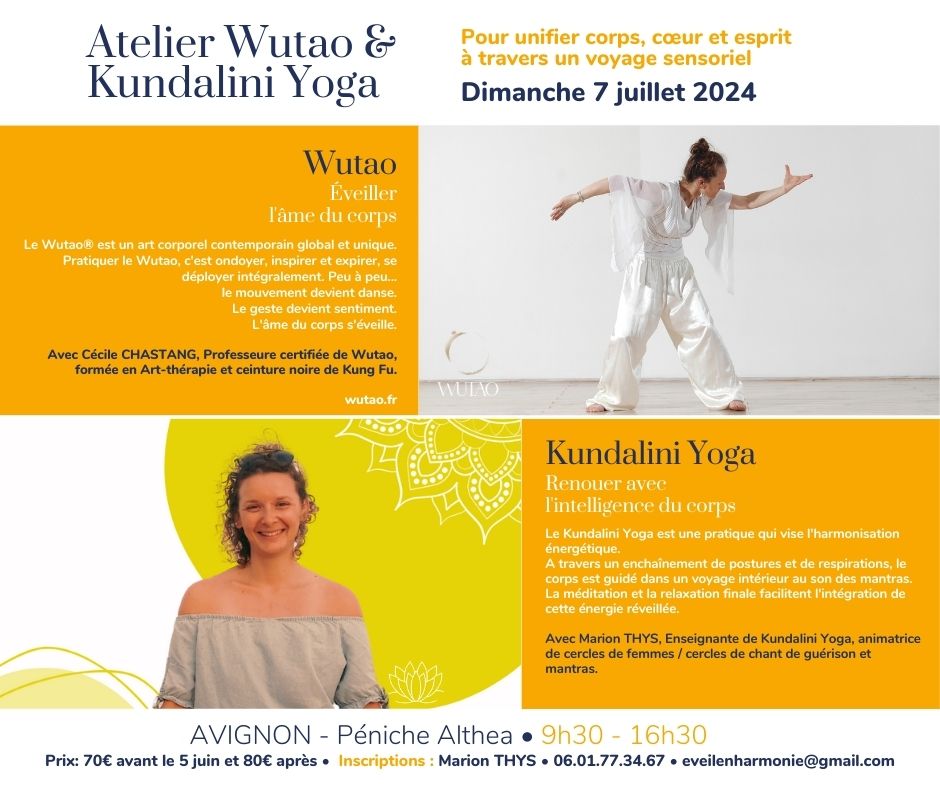 Atelier Wutao & Kundalini Yoga

Pour unifier corps, cœur et esprit à travers un voyage sensoriel

Dimanche 7 juillet 2024

Wutao
Éveiller
l'âme du corps

Le Wutao® est un art corporel contemporain global et unique. Pratiquer le Wutao, c'est ondoyer, inspirer et expirer, se déployer intégralement. Peu à peu...
le mouvement devient danse.
Le geste devient sentiment.
L'âme du corps s'éveille.

Avec Cécile CHASTANG, Professeure certifiée de Wutao, formée en Art-thérapie et ceinture noire de Kung Fu.

wutao.fr

WUTAO

Kundalini Yoga
Renouer avec
l'intelligence du corps

Le Kundalini Yoga est une pratique qui vise l'harmonisation énergétique.
A travers un enchaînement de postures et de respirations, le corps est guidé dans un voyage intérieur au son des mantras.
La méditation et la relaxation finale facilitent l'intégration de cette énergie réveillée.

Avec Marion THYS, Enseignante de Kundalini Yoga, animatrice de cercles de femmes / cercles de chant de guérison et mantras.

AVIGNON - Péniche Althea • 9h30 - 16h30

Prix: 70€ avant le 5 juin et 80€ après • Inscriptions : Marion THYS • 06.01.77.34.67 • eveilenharmonie@gmail.com